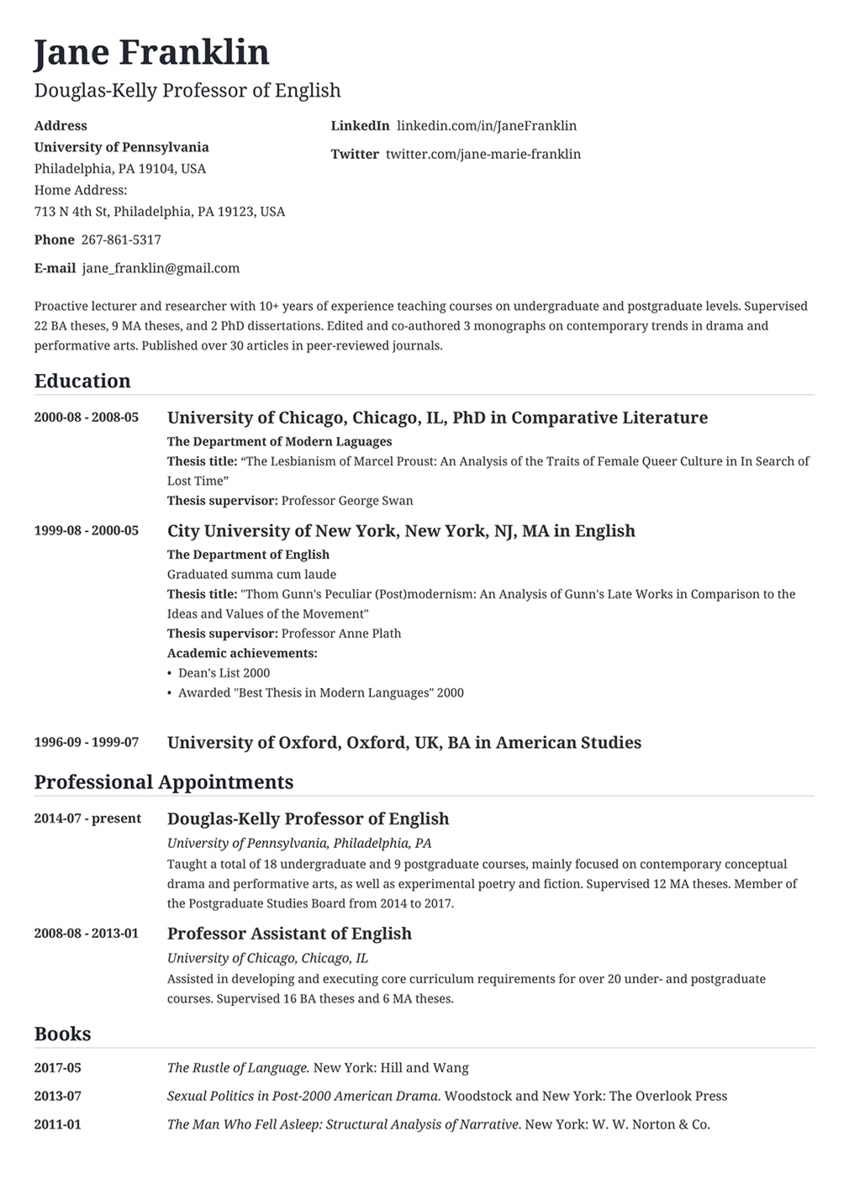 Jane Franklin
Douglas-Kelly Professor of English

Address
University of Pennsylvania
Philadelphia, PA 19104, USA
Home Address:
713 N 4th St, Philadelphia, PA 19123, USA

Phone 267-861-5317

E-mail jane_franklin@gmail.com

LinkedIn linkedin.com/in/JaneFranklin

Twitter twitter.com/jane-marie-franklin

Proactive lecturer and researcher with 10+ years of experience teaching courses on undergraduate and postgraduate levels. Supervised 22 BA theses, 9 MA theses, and 2 PhD dissertations. Edited and co-authored 3 monographs on contemporary trends in drama and performative arts. Published over 30 articles in peer-reviewed journals.

Education

2000-08 - 2008-05 University of Chicago, Chicago, IL, PhD in Comparative Literature
The Department of Modern Laguages
Thesis title: “The Lesbianism of Marcel Proust: An Analysis of the Traits of Female Queer Culture in In Search of Lost Time”
Thesis supervisor: Professor George Swan

1999-08 - 2000-05 City University of New York, New York, NJ, MA in English
The Department of English
Graduated summa cum laude
Thesis title: "Thom Gunn's Peculiar (Post)modernism: An Analysis of Gunn's Late Works in Comparison to the Ideas and Values of the Movement"
Thesis supervisor: Professor Anne Plath
Academic achievements:
• Dean's List 2000
• Awarded "Best Thesis in Modern Languages" 2000

1996-09 - 1999-07 University of Oxford, Oxford, UK, BA in American Studies

Professional Appointments

2014-07 - present Douglas-Kelly Professor of English
University of Pennsylvania, Philadelphia, PA
Taught a total of 18 undergraduate and 9 postgraduate courses, mainly focused on contemporary conceptual drama and performative arts, as well as experimental poetry and fiction. Supervised 12 MA theses. Member of the Postgraduate Studies Board from 2014 to 2017.

2008-08 - 2013-01 Professor Assistant of English
University of Chicago, Chicago, IL
Assisted in developing and executing core curriculum requirements for over 20 under- and postgraduate courses. Supervised 16 BA theses and 6 MA theses.

Books

2017-05 The Rustle of Language. New York: Hill and Wang
2013-07 Sexual Politics in Post-2000 American Drama. Woodstock and New York: The Overlook Press
2011-01 The Man Who Fell Asleep: Structural Analysis of Narrative. New York: W. W. Norton & Co.